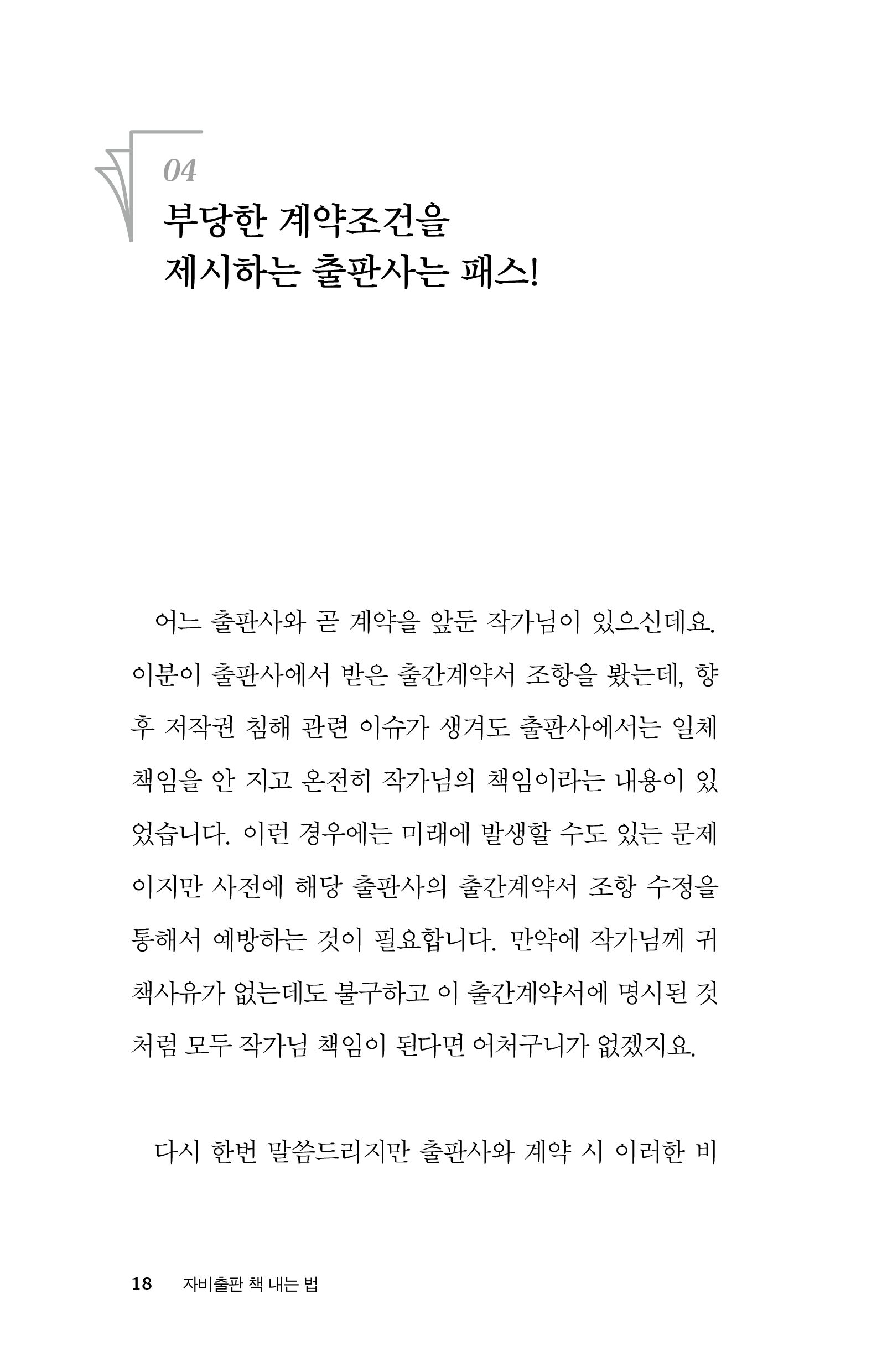 04

부당한 계약조건을
제시하는 출판사는 패스!

어느 출판사와 곧 계약을 앞둔 작가님이 있으신데요. 이분이 출판사에서 받은 출간계약서 조항을 봤는데, 향후 저작권 침해 관련 이슈가 생겨도 출판사에서는 일체 책임을 안 지고 온전히 작가님의 책임이라는 내용이 있었습니다. 이런 경우에는 미래에 발생할 수도 있는 문제이지만 사전에 해당 출판사의 출간계약서 조항 수정을 통해서 예방하는 것이 필요합니다. 만약에 작가님께 귀책사유가 없는데도 불구하고 이 출간계약서에 명시된 것처럼 모두 작가님 책임이 된다면 어처구니가 없겠지요.

다시 한번 말씀드리지만 출판사와 계약 시 이러한 비

18 자비출판 책 내는 법